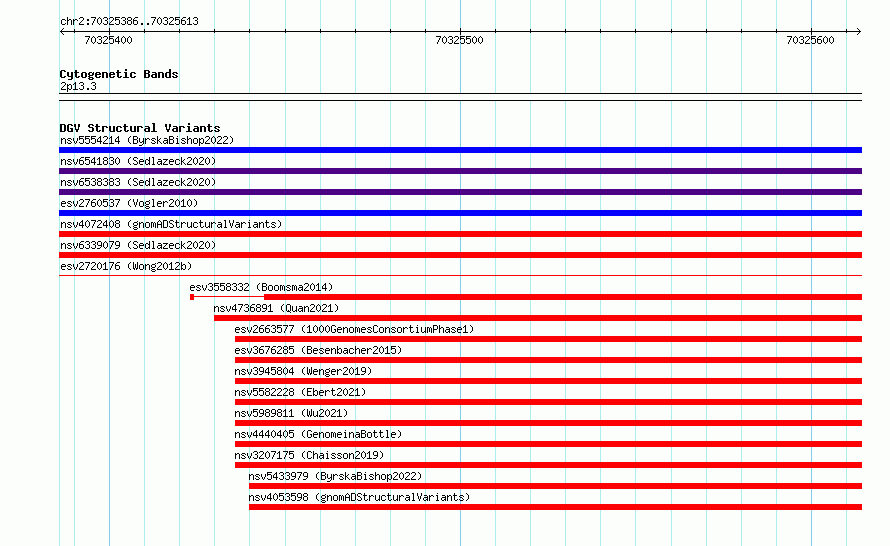 chr2:70325386..70325613

70325400

70325500

70325600

Cytogenetic Bands
2p13.3

DGV Structural Variants
nsv5554214 (ByrskaBishop2022)
nsv6541830 (Sedlazeck2020)
nsv6538383 (Sedlazeck2020)
esv2760537 (Vogler2010)
nsv4072408 (gnomADStructuralVariants)
nsv6339079 (Sedlazeck2020)
esv2720176 (Wong2012b)
esv3558332 (Boomsma2014)
nsv4736891 (Quan2021)
esv2663577 (1000GenomesConsortiumPhase1)
esv3676285 (Besenbacher2015)
nsv3945804 (Wenger2019)
nsv5582228 (Ebert2021)
nsv5989811 (Wu2021)
nsv4440405 (GenomeinaBottle)
nsv3207175 (Chaisson2019)
nsv5433979 (ByrskaBishop2022)
nsv4053598 (gnomADStructuralVariants)